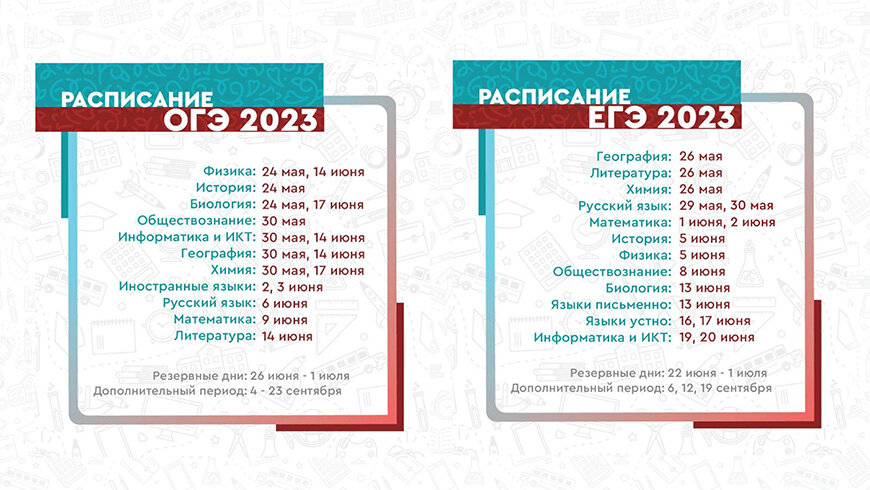 РАСПИСАНИЕ
ОГЭ 2023

Физика: 24 мая, 14 июня
История: 24 мая
Биология: 24 мая, 17 июня
Обществознание: 30 мая
Информатика и ИКТ: 30 мая, 14 июня
География: 30 мая, 14 июня
Химия: 30 мая, 17 июня
Иностранные языки: 2, 3 июня
Русский язык: 6 июня
Математика: 9 июня
Литература: 14 июня

Резервные дни: 26 июня - 1 июля
Дополнительный период: 4 - 23 сентября

РАСПИСАНИЕ
ЕГЭ 2023

География: 26 мая
Литература: 26 мая
Химия: 26 мая
Русский язык: 29 мая, 30 мая
Математика: 1 июня, 2 июня
История: 5 июня
Физика: 5 июня
Обществознание: 8 июня
Биология: 13 июня
Языки письменно: 13 июня
Языки устно: 16, 17 июня
Информатика и ИКТ: 19, 20 июня

Резервные дни: 22 июня - 1 июля
Дополнительный период: 6, 12, 19 сентября